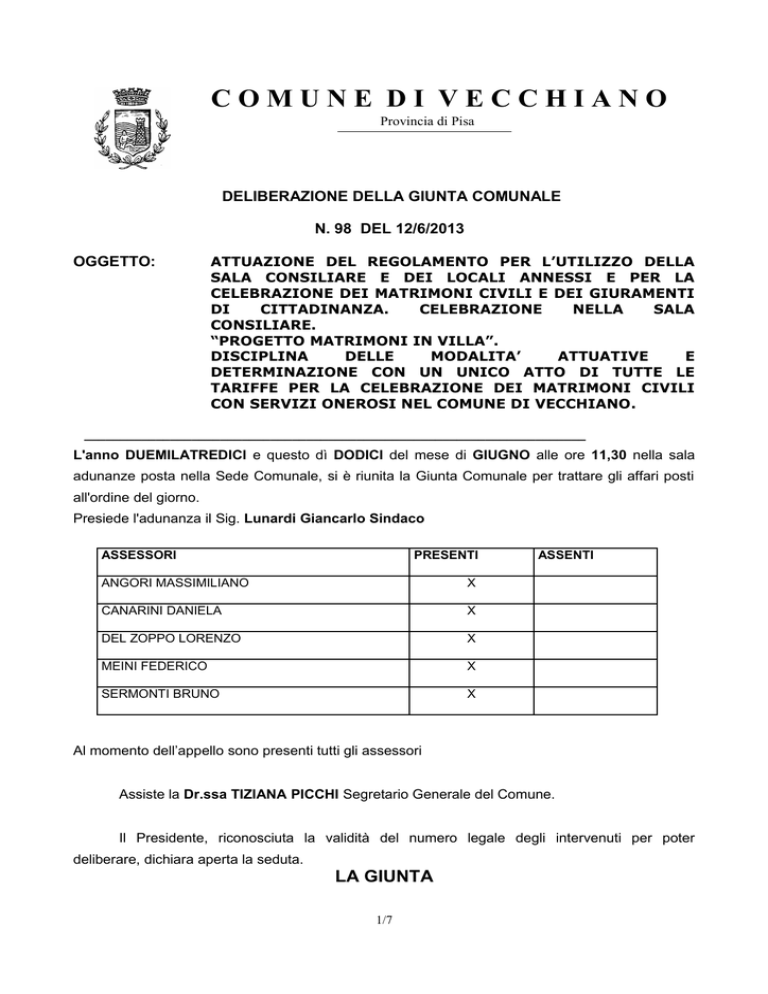 COMUNE DI VECCHIANO
Provincia di Pisa

DELIBERAZIONE DELLA GIUNTA COMUNALE

N. 98 DEL 12/6/2013

OGGETTO: ATTUAZIONE DEL REGOLAMENTO PER L'UTILIZZO DELLA SALA CONSILIARE E DEI LOCALI ANNESSI E PER LA CELEBRAZIONE DEI MATRIMONI CIVILI E DEI GIURAMENTI DI CITTADINANZA. CELEBRAZIONE NELLA SALA CONSILIARE.
"PROGETTO MATRIMONI IN VILLA".
DISCIPLINA DELLE MODALITA' ATTUATIVE E DETERMINAZIONE CON UN UNICO ATTO DI TUTTE LE TARIFFE PER LA CELEBRAZIONE DEI MATRIMONI CIVILI CON SERVIZI ONEROSI NEL COMUNE DI VECCHIANO.

L'anno DUEMILATREDICI e questo dì DODICI del mese di GIUGNO alle ore 11,30 nella sala adunanze posta nella Sede Comunale, si è riunita la Giunta Comunale per trattare gli affari posti all'ordine del giorno.
Presiede l'adunanza il Sig. Lunardi Giancarlo Sindaco

| ASSESSORI | PRESENTI | ASSENTI |
|---|---|---|
| ANGORI MASSIMILIANO | X | |
| CANARINI DANIELA | X | |
| DEL ZOPPO LORENZO | X | |
| MEINI FEDERICO | X | |
| SERMONTI BRUNO | X | |

Al momento dell'appello sono presenti tutti gli assessori

Assiste la Dr.ssa TIZIANA PICCHI Segretario Generale del Comune.

Il Presidente, riconosciuta la validità del numero legale degli intervenuti per poter deliberare, dichiara aperta la seduta.

LA GIUNTA

1/7